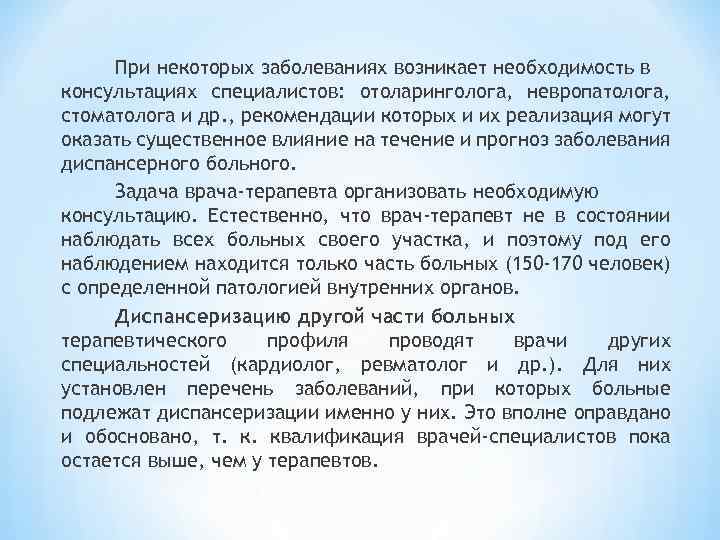 При некоторых заболеваниях возникает необходимость в консультациях специалистов: отоларинголога, невропатолога, стоматолога и др., рекомендации которых и их реализация могут оказать существенное влияние на течение и прогноз заболевания диспансерного больного.

Задача врача-терапевта организовать необходимую консультацию. Естественно, что врач-терапевт не в состоянии наблюдать всех больных своего участка, и поэтому под его наблюдением находится только часть больных (150-170 человек) с определенной патологией внутренних органов.

Диспансеризацию другой части больных терапевтического профиля проводят врачи других специальностей (кардиолог, ревматолог и др.). Для них установлен перечень заболеваний, при которых больные подлежат диспансеризации именно у них. Это вполне оправдано и обосновано, т. к. квалификация врачей-специалистов пока остается выше, чем у терапевтов.